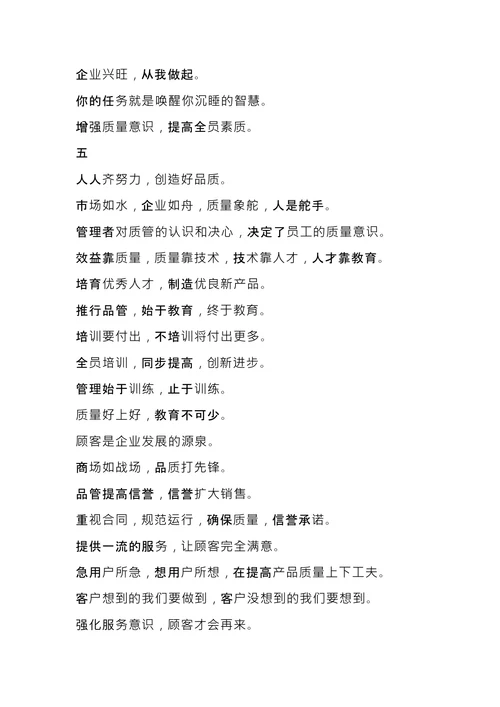 企业兴旺，从我做起。

你的任务就是唤醒你沉睡的智慧。

增强质量意识，提高全员素质。

五

人人齐努力，创造好品质。

市场如水，企业如舟，质量象舵，人是舵手。

管理者对质管的认识和决心，决定了员工的质量意识。

效益靠质量，质量靠技术，技术靠人才，人才靠教育。

培育优秀人才，制造优良新产品。

推行品管，始于教育，终于教育。

培训要付出，不培训将付出更多。

全员培训，同步提高，创新进步。

管理始于训练，止于训练。

质量好上好，教育不可少。

顾客是企业发展的源泉。

商场如战场，品质打先锋。

品管提高信誉，信誉扩大销售。

重视合同，规范运行，确保质量，信誉承诺。

提供一流的服务，让顾客完全满意。

急用户所急，想用户所想，在提高产品质量上下工夫。

客户想到的我们要做到，客户没想到的我们要想到。

强化服务意识，顾客才会再来。